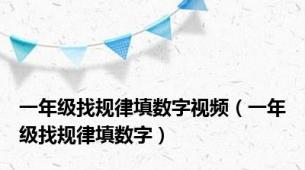 一年级找规律填数字视频（一年级找规律填数字）